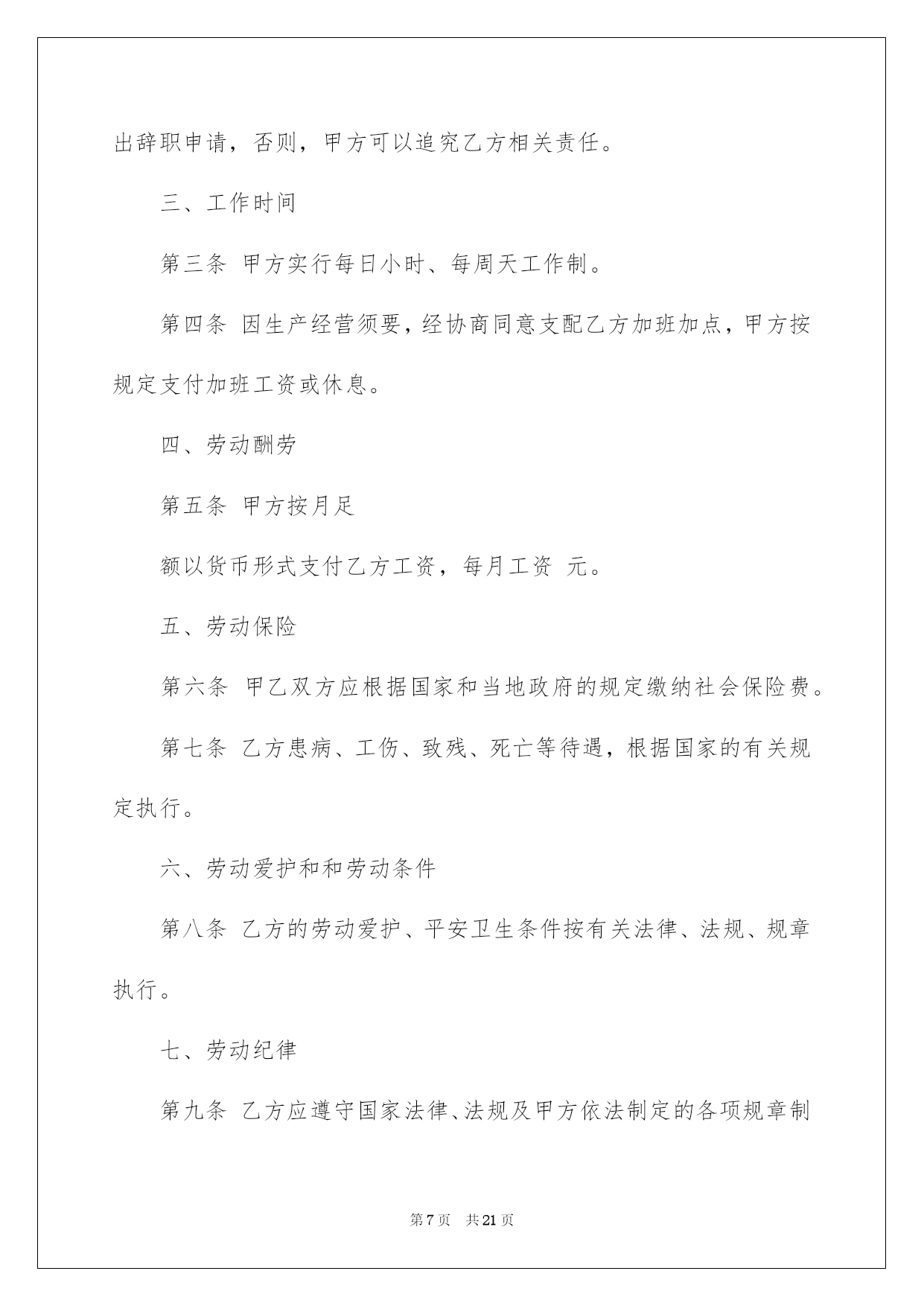 出辞职申请，否则，甲方可以追究乙方相关责任。

三、工作时间

第三条 甲方实行每日小时、每周天工作制。

第四条 因生产经营须要，经协商同意支配乙方加班加点，甲方按规定支付加班工资或休息。

四、劳动酬劳

第五条 甲方按月足

额以货币形式支付乙方工资，每月工资 元。

五、劳动保险

第六条 甲乙双方应根据国家和当地政府的规定缴纳社会保险费。

第七条 乙方患病、工伤、致残、死亡等待遇，根据国家的有关规定执行。

六、劳动爱护和和劳动条件

第八条 乙方的劳动爱护、平安卫生条件按有关法律、法规、规章执行。

七、劳动纪律

第九条 乙方应遵守国家法律、法规及甲方依法制定的各项规章制

第 7 页 共 21 页